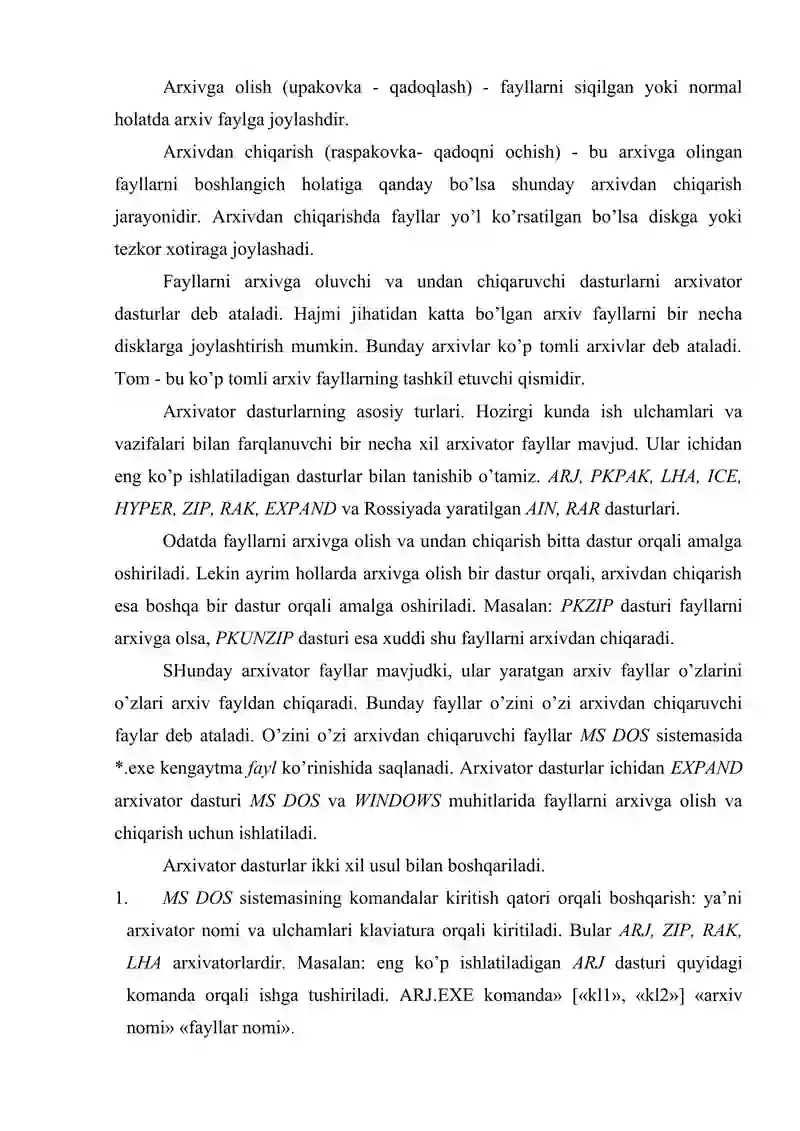 Arxivga olish (upakovka - qadoqlash) - fayllarni siqilgan yoki normal holatda arxiv faylga joylashdir.

Arxivdan chiqarish (raspakovka- qadoqni ochish) - bu arxivga olingan fayllarni boshlangich holatiga qanday bo'lsa shunday arxivdan chiqarish jarayonidir. Arxivdan chiqarishda fayllar yo'l ko'rsatilgan bo'lsa diskga yoki tezkor xotiraga joylashadi.

Fayllarni arxivga oluvchi va undan chiqaruvchi dasturlarni arxivator dasturlar deb ataladi. Hajmi jihatidan katta bo'lgan arxiv fayllarni bir necha disklarga joylashtirish mumkin. Bunday arxivlar ko'p tomli arxivlar deb ataladi. Tom - bu ko'p tomli arxiv fayllarning tashkil etuvchi qismidir.

Arxivator dasturlarning asosiy turlari. Hozirgi kunda ish ulchamlari va vazifalari bilan farqlanuvchi bir necha xil arxivator fayllar mavjud. Ular ichidan eng ko'p ishlatiladigan dasturlar bilan tanishib o'tamiz. ARJ, PKPAK, LHA, ICE, HYPER, ZIP, RAK, EXPAND va Rossiyada yaratilgan AIN, RAR dasturlari.

Odatda fayllarni arxivga olish va undan chiqarish bitta dastur orqali amalga oshiriladi. Lekin ayrim hollarda arxivga olish bir dastur orqali, arxivdan chiqarish esa boshqa bir dastur orqali amalga oshiriladi. Masalan: PKZIP dasturi fayllarni arxivga olsa, PKUNZIP dasturi esa xuddi shu fayllarni arxivdan chiqaradi.

SHunday arxivator fayllar mavjudki, ular yaratgan arxiv fayllar o'zlarini o'zlari arxiv fayldan chiqaradi. Bunday fayllar o'zini o'zi arxivdan chiqaruvchi faylar deb ataladi. O'zini o'zi arxivdan chiqaruvchi fayllar MS DOS sistemasida *.exe kengaytma fayl ko'rinishida saqlanadi. Arxivator dasturlar ichidan EXPAND arxivator dasturi MS DOS va WINDOWS muhitlarida fayllarni arxivga olish va chiqarish uchun ishlatiladi.

Arxivator dasturlar ikki xil usul bilan boshqariladi.

1. MS DOS sistemasining komandalar kiritish qatori orqali boshqarish: ya'ni arxivator nomi va ulchamlari klaviatura orqali kiritiladi. Bular ARJ, ZIP, RAK, LHA arxivatorlardir. Masalan: eng ko'p ishlatiladigan ARJ dasturi quyidagi komanda orqali ishga tushiriladi. ARJ.EXE komanda» [«kl1», «kl2»] «arxiv nomi» «fayllar nomi».